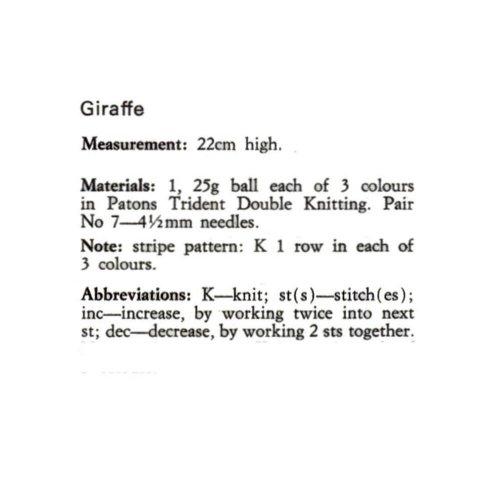 Giraffe

Measurement: 22cm high.

Materials: 1, 25g ball each of 3 colours in Patons Trident Double Knitting. Pair No 7—4½mm needles.

Note: stripe pattern: K 1 row in each of 3 colours.

Abbreviations: K—knit; st(s)—stitch(es); inc—increase, by working twice into next st; dec—decrease, by working 2 sts together.